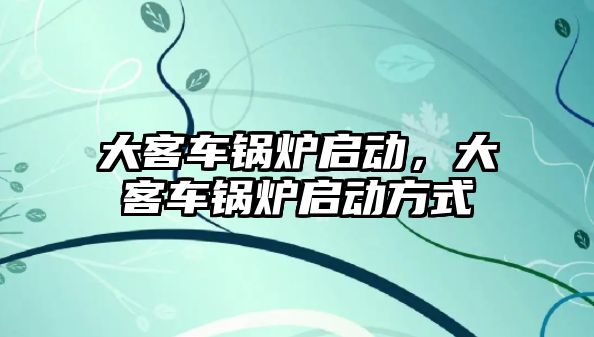 大客车锅炉启动，大客车锅炉启动方式